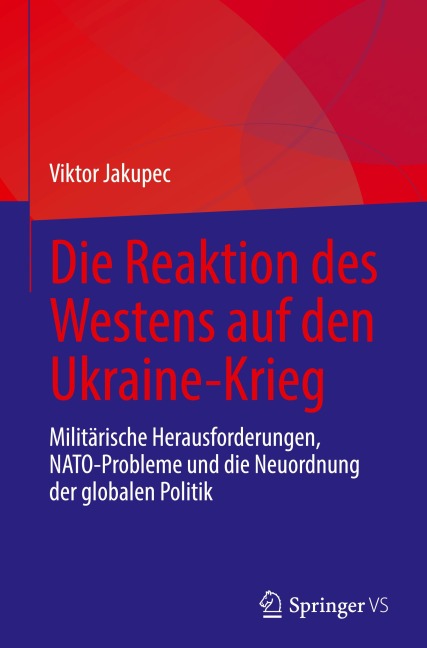 Viktor Jakupec

Die Reaktion des Westens auf den Ukraine-Krieg

Militärische Herausforderungen, NATO-Probleme und die Neuordnung der globalen Politik

Springer VS